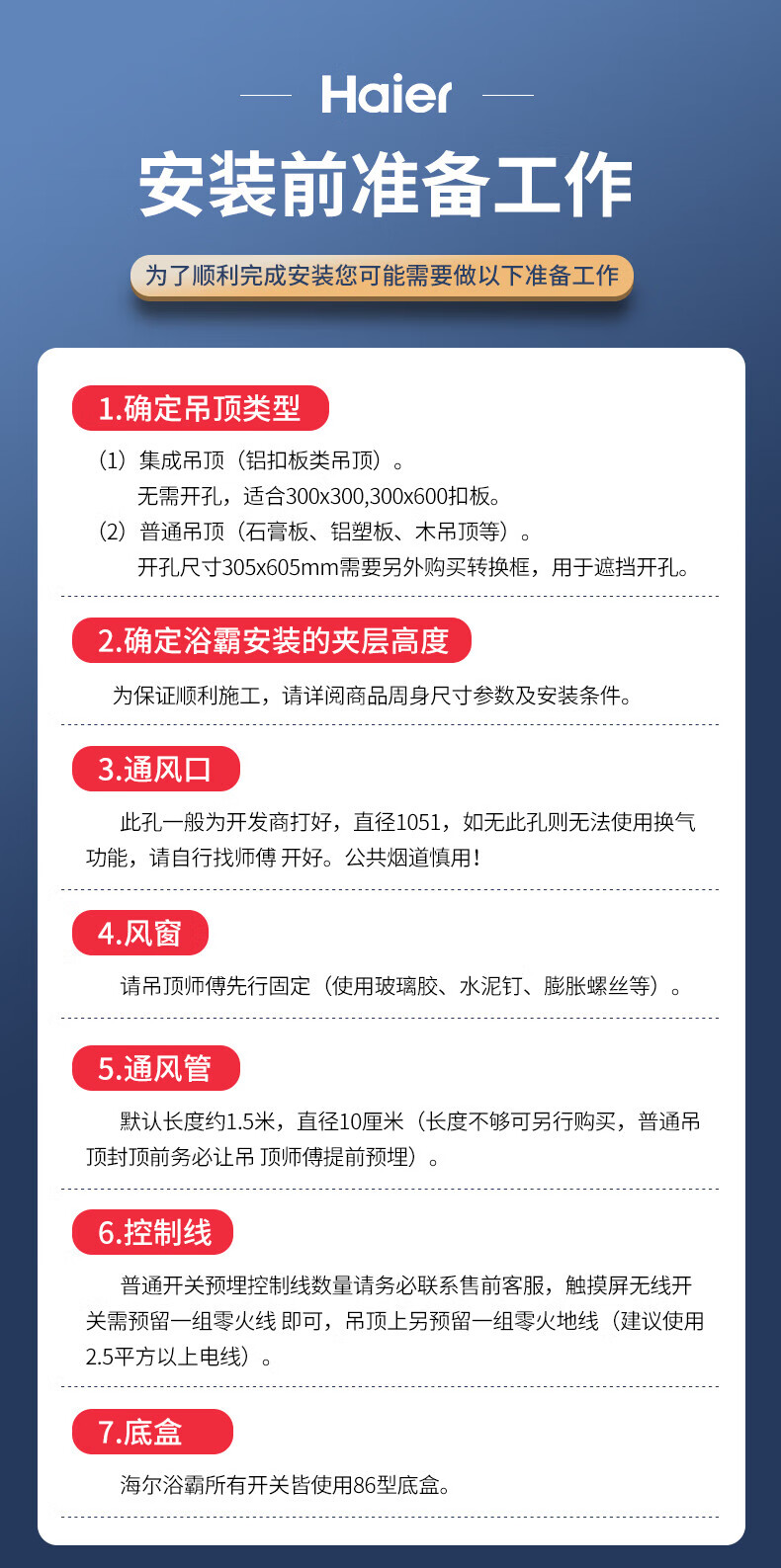 Haier

安装前准备工作

为了顺利完成安装您可能需要做以下准备工作

1.确定吊顶类型

（1）集成吊顶（铝扣板类吊顶）。
无需开孔，适合300x300,300x600扣板。
（2）普通吊顶（石膏板、铝塑板、木吊顶等）。
开孔尺寸305x605mm需要另外购买转换框，用于遮挡开孔。

2.确定浴霸安装的夹层高度

为保证顺利施工，请详阅商品周身尺寸参数及安装条件。

3.通风口

此孔一般为开发商打好，直径1051，如无此孔则无法使用换气功能，请自行找师傅开好。公共烟道慎用！

4.风窗

请吊顶师傅先行固定（使用玻璃胶、水泥钉、膨胀螺丝等）。

5.通风管

默认长度约1.5米，直径10厘米（长度不够可另行购买，普通吊顶封顶前务必让吊顶师傅提前预埋）。

6.控制线

普通开关预埋控制线数量请务必联系售前客服，触摸屏无线开关需预留一组零火线即可，吊顶上另预留一组零火地线（建议使用2.5平方以上电线）。

7.底盒

海尔浴霸所有开关皆使用86型底盒。